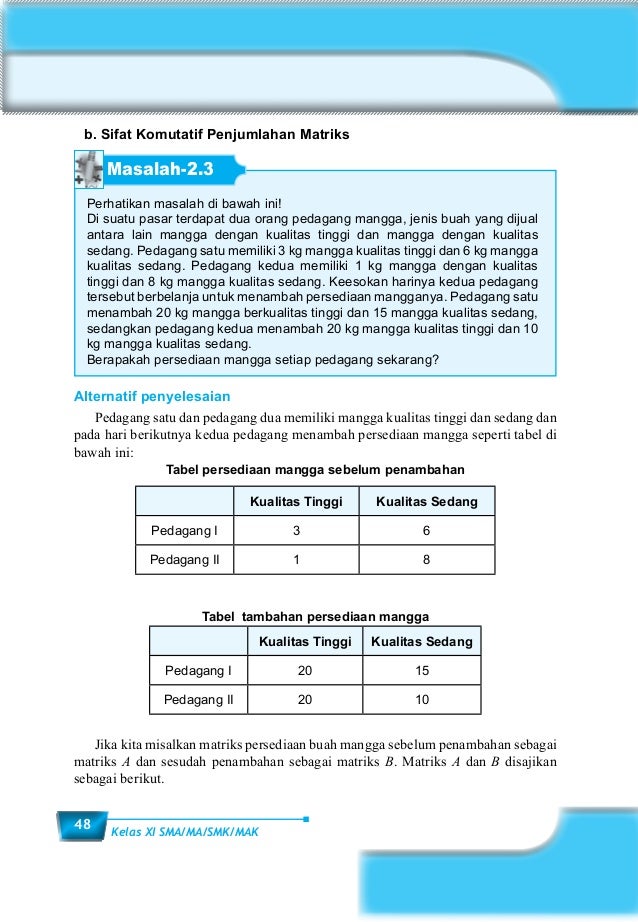 b. Sifat Komutatif Penjumlahan Matriks

Masalah-2.3

Perhatikan masalah di bawah ini!
Di suatu pasar terdapat dua orang pedagang mangga, jenis buah yang dijual antara lain mangga dengan kualitas tinggi dan mangga dengan kualitas sedang. Pedagang satu memiliki 3 kg mangga kualitas tinggi dan 6 kg mangga kualitas sedang. Pedagang kedua memiliki 1 kg mangga dengan kualitas tinggi dan 8 kg mangga kualitas sedang. Keesokan harinya kedua pedagang tersebut berbelanja untuk menambah persediaan mangganya. Pedagang satu menambah 20 kg mangga berkualitas tinggi dan 15 mangga kualitas sedang, sedangkan pedagang kedua menambah 20 kg mangga kualitas tinggi dan 10 kg mangga kualitas sedang.
Berapakah persediaan mangga setiap pedagang sekarang?

Alternatif penyelesaian

Pedagang satu dan pedagang dua memiliki mangga kualitas tinggi dan sedang dan pada hari berikutnya kedua pedagang menambah persediaan mangga seperti tabel di bawah ini:

Tabel persediaan mangga sebelum penambahan

| | Kualitas Tinggi | Kualitas Sedang |
|---|---|---|
| Pedagang I | 3 | 6 |
| Pedagang II | 1 | 8 |

Tabel tambahan persediaan mangga

| | Kualitas Tinggi | Kualitas Sedang |
|---|---|---|
| Pedagang I | 20 | 15 |
| Pedagang II | 20 | 10 |

Jika kita misalkan matriks persediaan buah mangga sebelum penambahan sebagai matriks $A$ dan sesudah penambahan sebagai matriks $B$. Matriks $A$ dan $B$ disajikan sebagai berikut.

48 Kelas XI SMA/MA/SMK/MAK